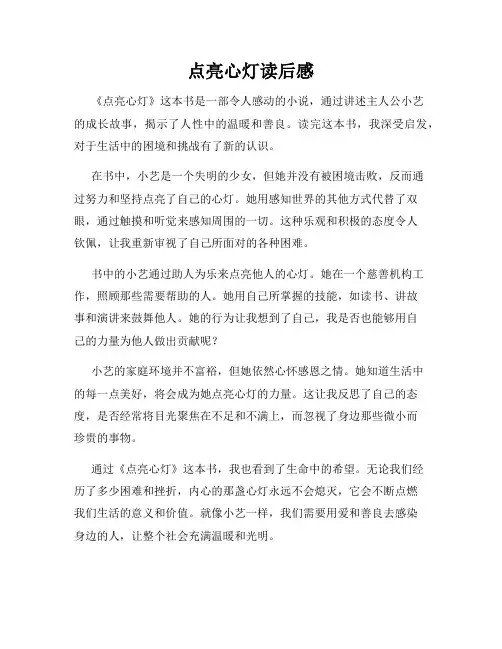 点亮心灯读后感

《点亮心灯》这本书是一部令人感动的小说，通过讲述主人公小艺的成长故事，揭示了人性中的温暖和善良。读完这本书，我深受启发，对于生活中的困境和挑战有了新的认识。

在书中，小艺是一个失明的少女，但她并没有被困境击败，反而通过努力和坚持点亮了自己的心灯。她用感知世界的其他方式代替了双眼，通过触摸和听觉来感知周围的一切。这种乐观和积极的态度令人钦佩，让我重新审视了自己所面对的各种困难。

书中的小艺通过助人为乐来点亮他人的心灯。她在一个慈善机构工作，照顾那些需要帮助的人。她用自己所掌握的技能，如读书、讲故事和演讲来鼓舞他人。她的行为让我想到了自己，我是否也能够用自己的力量为他人做出贡献呢？

小艺的家庭环境并不富裕，但她依然心怀感恩之情。她知道生活中的每一点美好，将会成为她点亮心灯的力量。这让我反思了自己的态度，是否经常将目光聚焦在不足和不满上，而忽视了身边那些微小而珍贵的事物。

通过《点亮心灯》这本书，我也看到了生命中的希望。无论我们经历了多少困难和挫折，内心的那盏心灯永远不会熄灭，它会不断点燃我们生活的意义和价值。就像小艺一样，我们需要用爱和善良去感染身边的人，让整个社会充满温暖和光明。